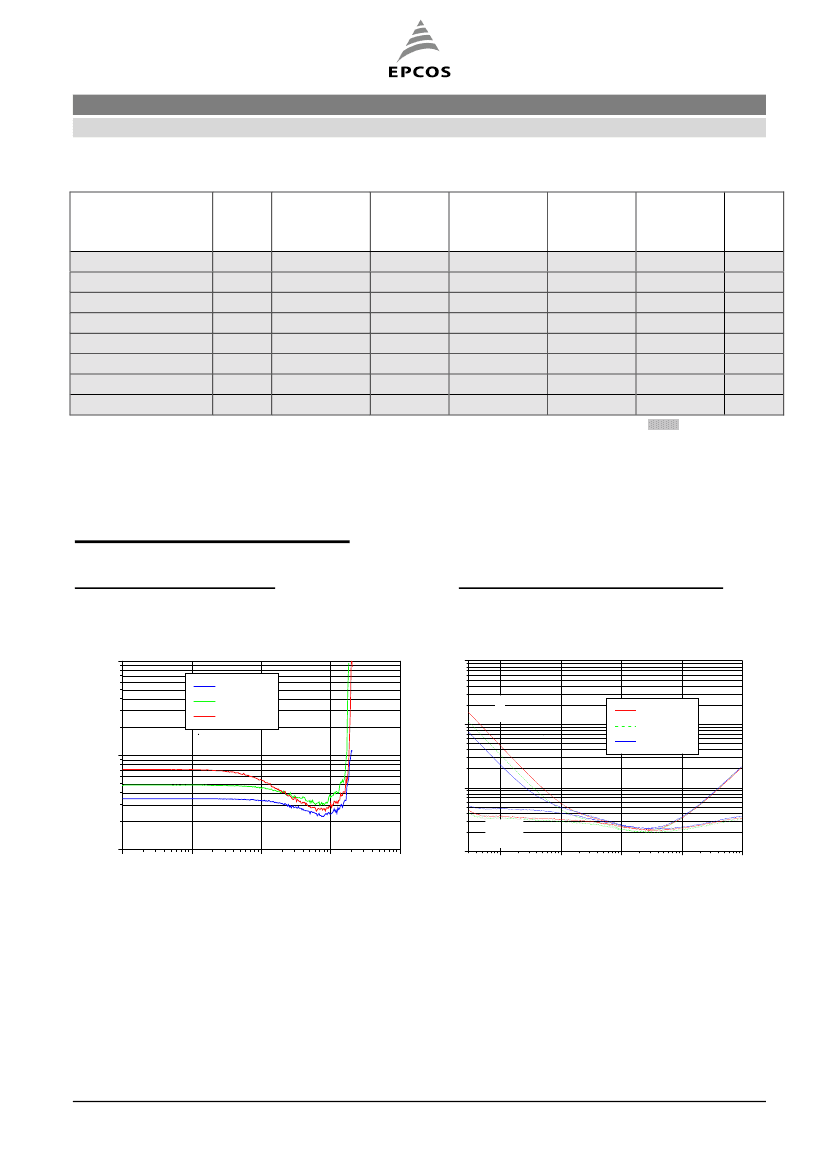 EPCOS